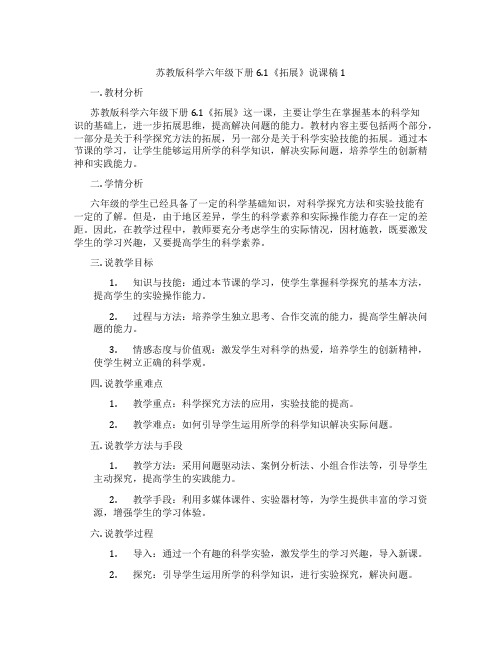 苏教版科学六年级下册 6.1《拓展》说课稿 1

一. 教材分析

苏教版科学六年级下册 6.1《拓展》这一课，主要让学生在掌握基本的科学知识的基础上，进一步拓展思维，提高解决问题的能力。教材内容主要包括两个部分，一部分是关于科学探究方法的拓展，另一部分是关于科学实验技能的拓展。通过本节课的学习，让学生能够运用所学的科学知识，解决实际问题，培养学生的创新精神和实践能力。

二. 学情分析

六年级的学生已经具备了一定的科学基础知识，对科学探究方法和实验技能有一定的了解。但是，由于地区差异，学生的科学素养和实际操作能力存在一定的差距。因此，在教学过程中，教师要充分考虑学生的实际情况，因材施教，既要激发学生的学习兴趣，又要提高学生的科学素养。

三. 说教学目标

1. 知识与技能：通过本节课的学习，使学生掌握科学探究的基本方法，提高学生的实验操作能力。

2. 过程与方法：培养学生独立思考、合作交流的能力，提高学生解决问题的能力。

3. 情感态度与价值观：激发学生对科学的热爱，培养学生的创新精神，使学生树立正确的科学观。

四. 说教学重难点

1. 教学重点：科学探究方法的应用，实验技能的提高。

2. 教学难点：如何引导学生运用所学的科学知识解决实际问题。

五. 说教学方法与手段

1. 教学方法：采用问题驱动法、案例分析法、小组合作法等，引导学生主动探究，提高学生的实践能力。

2. 教学手段：利用多媒体课件、实验器材等，为学生提供丰富的学习资源，增强学生的学习体验。

六. 说教学过程

1. 导入：通过一个有趣的科学实验，激发学生的学习兴趣，导入新课。

2. 探究：引导学生运用所学的科学知识，进行实验探究，解决问题。